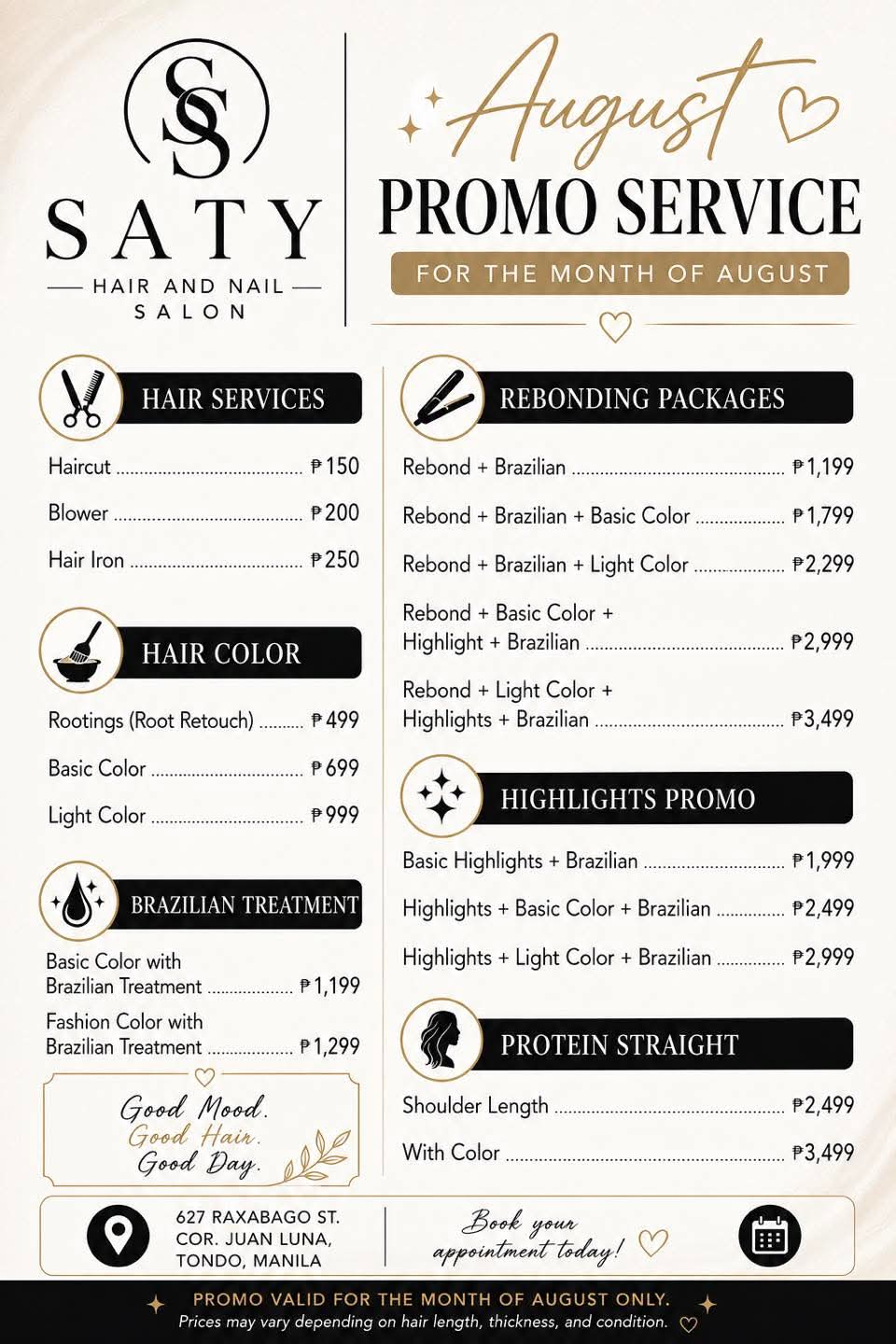 SS

SATY

HAIR AND NAIL SALON

August

PROMO SERVICE

FOR THE MONTH OF AUGUST

HAIR SERVICES

Haircut ₱150

Blower ₱200

Hair Iron ₱250

HAIR COLOR

Rootings (Root Retouch) ₱499

Basic Color ₱699

Light Color ₱999

BRAZILIAN TREATMENT

Basic Color with Brazilian Treatment ₱1,199

Fashion Color with Brazilian Treatment ₱1,299

Good Mood. Good Hair. Good Day.

REBONDING PACKAGES

Rebond + Brazilian ₱1,199

Rebond + Brazilian + Basic Color ₱1,799

Rebond + Brazilian + Light Color ₱2,299

Rebond + Basic Color + Highlight + Brazilian ₱2,999

Rebond + Light Color + Highlights + Brazilian ₱3,499

HIGHLIGHTS PROMO

Basic Highlights + Brazilian ₱1,999

Highlights + Basic Color + Brazilian ₱2,499

Highlights + Light Color + Brazilian ₱2,999

PROTEIN STRAIGHT

Shoulder Length ₱2,499

With Color ₱3,499

627 RAXABAGO ST. COR. JUAN LUNA, TONDO, MANILA

Book your appointment today!

PROMO VALID FOR THE MONTH OF AUGUST ONLY.

Prices may vary depending on hair length, thickness, and condition.